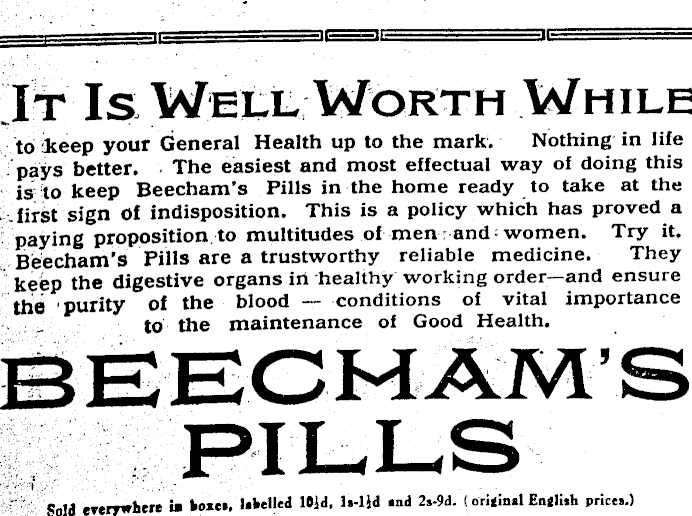 IT IS WELL WORTH WHILE

to keep your General Health up to the mark. Nothing in life pays better. The easiest and most effectual way of doing this is to keep Beecham's Pills in the home ready to take at the first sign of indisposition. This is a policy which has proved a paying proposition to multitudes of men and women. Try it. Beecham's Pills are a trustworthy reliable medicine. They keep the digestive organs in healthy working order—and ensure the purity of the blood — conditions of vital importance to the maintenance of Good Health.

BEECHAM'S PILLS

Sold everywhere in boxes, labelled 10½d, 1s-1½d and 2s-9d. (original English prices.)